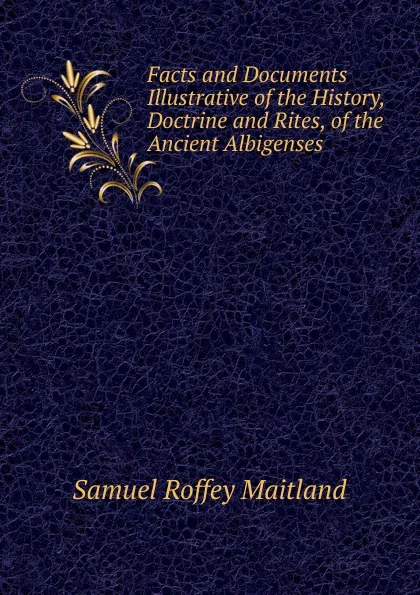 Facts and Documents Illustrative of the History, Doctrine and Rites, of the Ancient Albigenses

Samuel Roffey Maitland